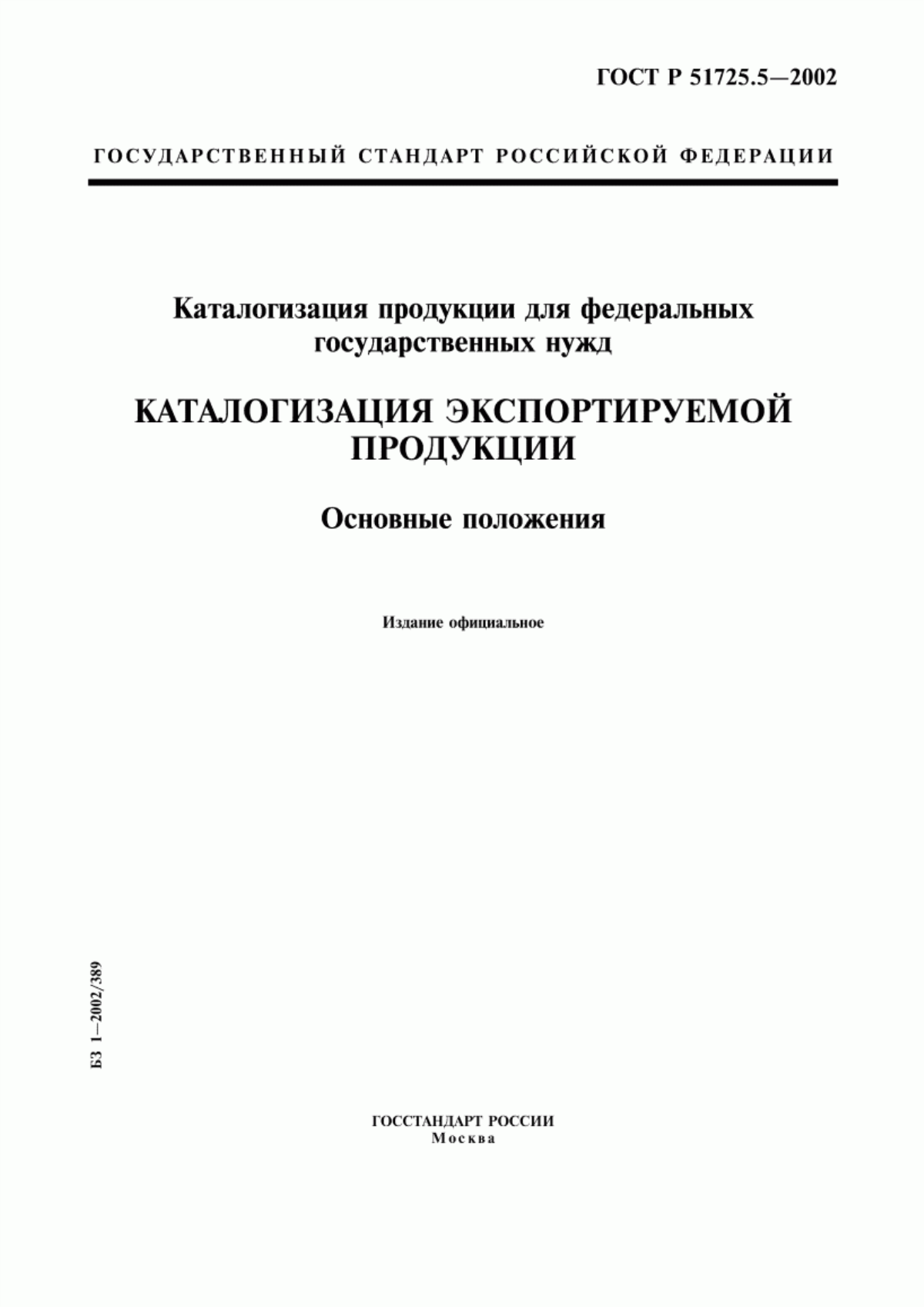 ГОСТ Р 51725.5—2002

ГОСУДАРСТВЕННЫЙ СТАНДАРТ РОССИЙСКОЙ ФЕДЕРАЦИИ

Каталогизация продукции для федеральных государственных нужд

КАТАЛОГИЗАЦИЯ ЭКСПОРТИРУЕМОЙ ПРОДУКЦИИ

Основные положения

Издание официальное

БЗ 1—2002/389

ГОССТАНДАРТ РОССИИ
Москва